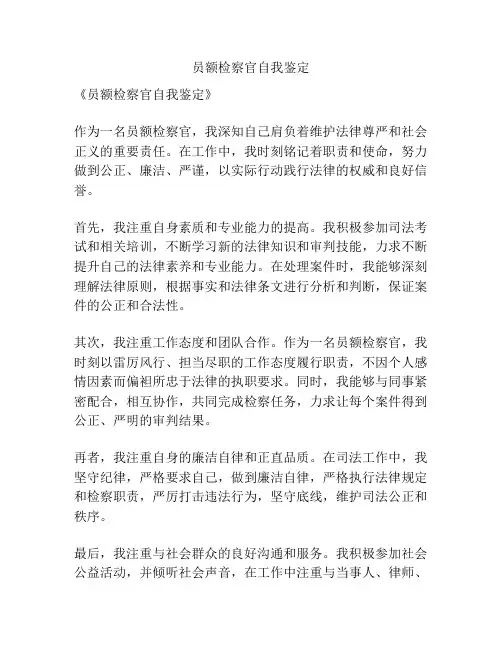 员额检察官自我鉴定

《员额检察官自我鉴定》

作为一名员额检察官，我深知自己肩负着维护法律尊严和社会正义的重要责任。在工作中，我时刻铭记着职责和使命，努力做到公正、廉洁、严谨，以实际行动践行法律的权威和良好信誉。

首先，我注重自身素质和专业能力的提高。我积极参加司法考试和相关培训，不断学习新的法律知识和审判技能，力求不断提升自己的法律素养和专业能力。在处理案件时，我能够深刻理解法律原则，根据事实和法律条文进行分析和判断，保证案件的公正和合法性。

其次，我注重工作态度和团队合作。作为一名员额检察官，我时刻以雷厉风行、担当尽职的工作态度履行职责，不因个人感情因素而偏袒所忠于法律的执职要求。同时，我能够与同事紧密配合，相互协作，共同完成检察任务，力求让每个案件得到公正、严明的审判结果。

再者，我注重自身的廉洁自律和正直品质。在司法工作中，我坚守纪律，严格要求自己，做到廉洁自律，严格执行法律规定和检察职责，严厉打击违法行为，坚守底线，维护司法公正和秩序。

最后，我注重与社会群众的良好沟通和服务。我积极参加社会公益活动，并倾听社会声音，在工作中注重与当事人、律师、